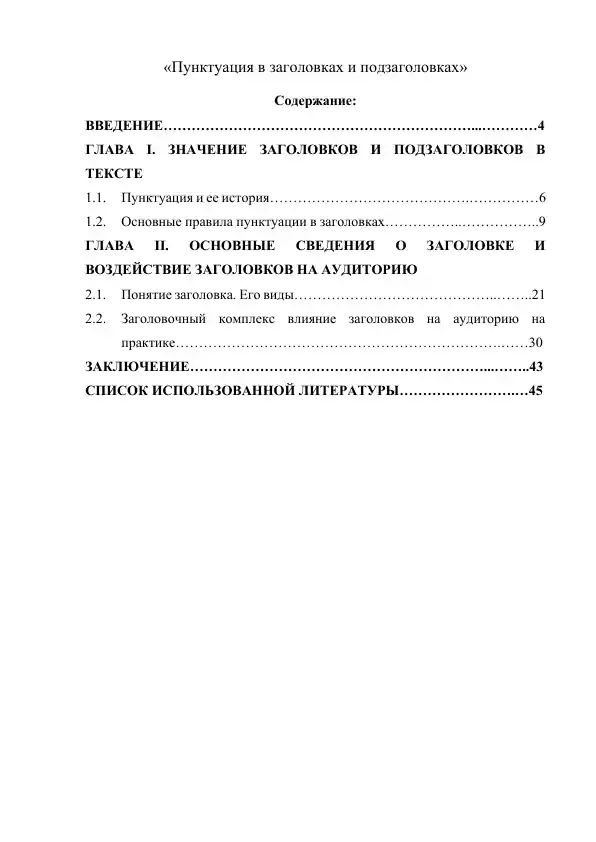 «Пунктуация в заголовках и подзаголовках»

Содержание:

ВВЕДЕНИЕ 4

ГЛАВА I. ЗНАЧЕНИЕ ЗАГОЛОВКОВ И ПОДЗАГОЛОВКОВ В ТЕКСТЕ

1.1. Пунктуация и ее история 6

1.2. Основные правила пунктуации в заголовках 9

ГЛАВА II. ОСНОВНЫЕ СВЕДЕНИЯ О ЗАГОЛОВКЕ И ВОЗДЕЙСТВИЕ ЗАГОЛОВКОВ НА АУДИТОРИЮ

2.1. Понятие заголовка. Его виды 21

2.2. Заголовочный комплекс влияние заголовков на аудиторию на практике 30

ЗАКЛЮЧЕНИЕ 43

СПИСОК ИСПОЛЬЗОВАННОЙ ЛИТЕРАТУРЫ 45